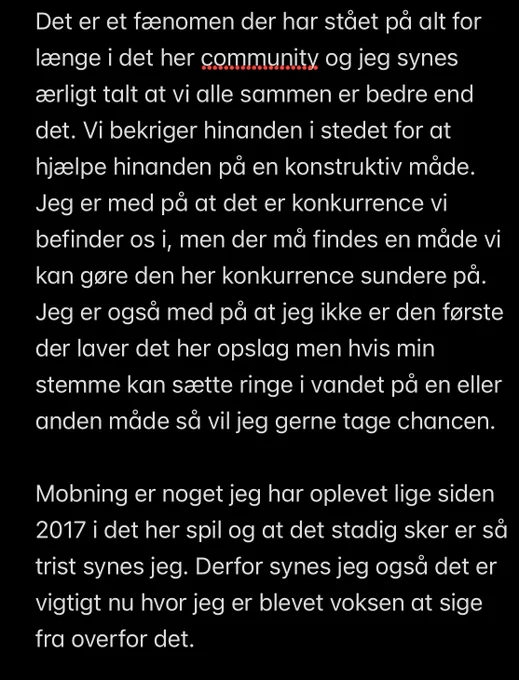 Det er et fænomen der har stået på alt for længe i det her community og jeg synes ærligt talt at vi alle sammen er bedre end det. Vi bekriger hinanden i stedet for at hjælpe hinanden på en konstruktiv måde. Jeg er med på at det er konkurrence vi befinder os i, men der må findes en måde vi kan gøre den her konkurrence sundere på. Jeg er også med på at jeg ikke er den første der laver det her opslag men hvis min stemme kan sætte ringe i vandet på en eller anden måde så vil jeg gerne tage chancen.

Mobning er noget jeg har oplevet lige siden 2017 i det her spil og at det stadig sker er så trist synes jeg. Derfor synes jeg også det er vigtigt nu hvor jeg er blevet voksen at sige fra overfor det.